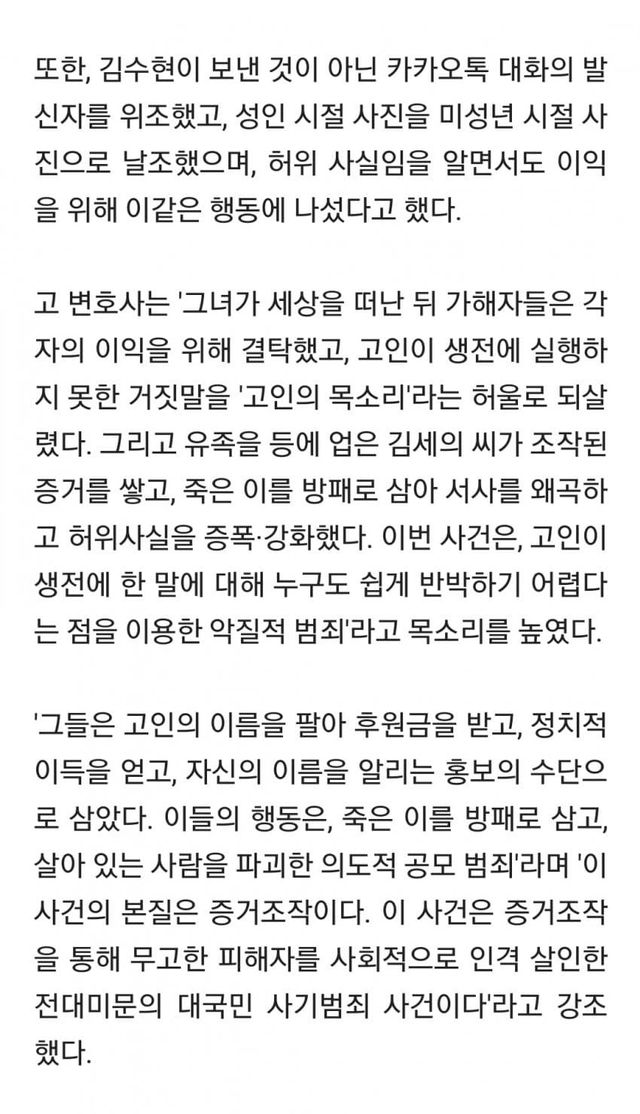 또한, 김수현이 보낸 것이 아닌 카카오톡 대화의 발신자를 위조했고, 성인 시절 사진을 미성년 시절 사진으로 날조했으며, 허위 사실임을 알면서도 이익을 위해 이같은 행동에 나섰다고 했다.

고 변호사는 '그녀가 세상을 떠난 뒤 가해자들은 각자의 이익을 위해 결탁했고, 고인이 생전에 실행하지 못한 거짓말을 '고인의 목소리'라는 허울로 되살렸다. 그리고 유족을 등에 업은 김세의 씨가 조작된 증거를 쌓고, 죽은 이를 방패로 삼아 서사를 왜곡하고 허위사실을 증폭·강화했다. 이번 사건은, 고인이 생전에 한 말에 대해 누구도 쉽게 반박하기 어렵다는 점을 이용한 악질적 범죄'라고 목소리를 높였다.

'그들은 고인의 이름을 팔아 후원금을 받고, 정치적 이득을 얻고, 자신의 이름을 알리는 홍보의 수단으로 삼았다. 이들의 행동은, 죽은 이를 방패로 삼고, 살아 있는 사람을 파괴한 의도적 공모 범죄'라며 '이 사건의 본질은 증거조작이다. 이 사건은 증거조작을 통해 무고한 피해자를 사회적으로 인격 살인한 전대미문의 대국민 사기범죄 사건이다'라고 강조했다.